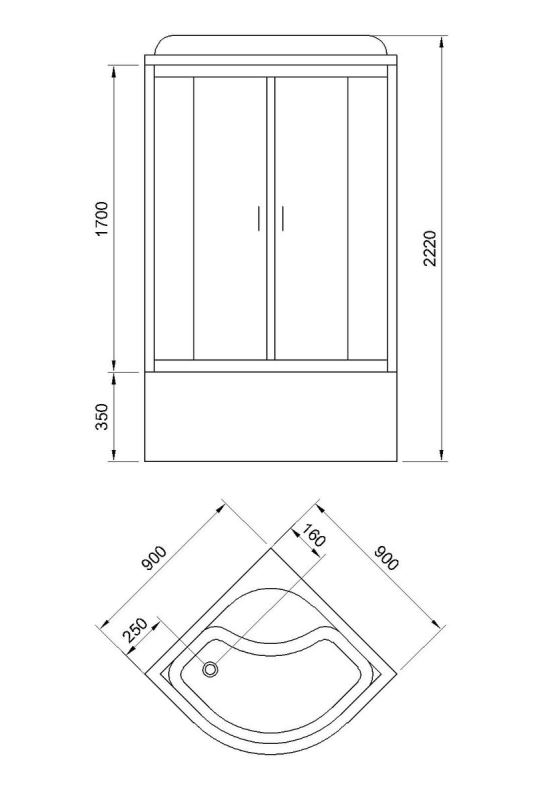 1700
350
2220
900
160
900
250